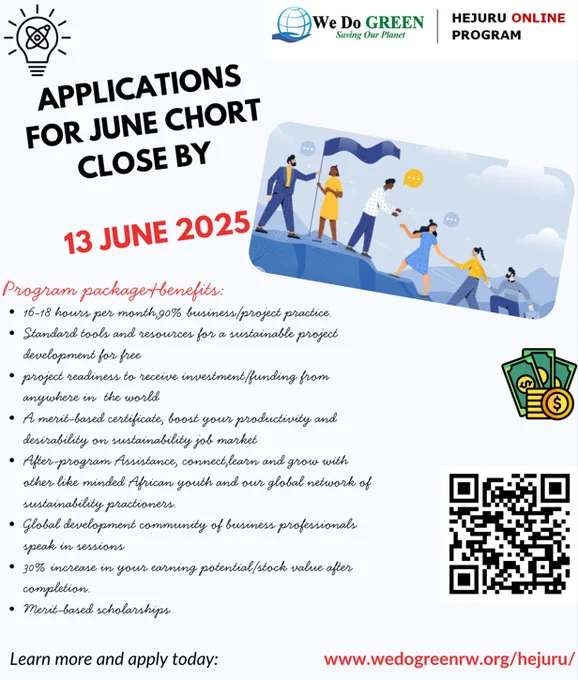 We Do GREEN
Saving Our Planet

HEJURU ONLINE PROGRAM

APPLICATIONS FOR JUNE CHORT CLOSE BY

13 JUNE 2025

Program package+benefits:

• 16-18 hours per month,90% business/project practice.
• Standard tools and resources for a sustainable project development for free
• project readiness to receive investment/funding from anywhere in the world
• A merit-based certificate, boost your productivity and desirability on sustainability job market
• After-program Assistance, connect,learn and grow with other like minded African youth and our global network of sustainability practioners.
• Global development community of business professionals speak in sessions
• 30% increase in your earning potential/stock value after completion.
• Merit-based scholarships

Learn more and apply today:

www.wedogreenrw.org/hejuru/